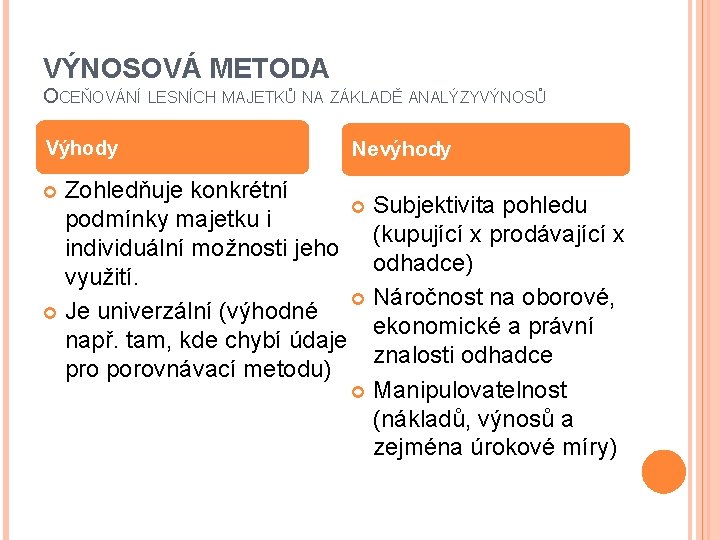 VÝNOSOVÁ METODA
OCEŇOVÁNÍ LESNÍCH MAJETKŮ NA ZÁKLADĚ ANALÝZYVÝNOSŮ

Výhody

Zohledňuje konkrétní podmínky majetku i individuální možnosti jeho využití.

Je univerzální (výhodné např. tam, kde chybí údaje pro porovnávací metodu)

Nevýhody

Subjektivita pohledu (kupující x prodávající x odhadce)

Náročnost na oborové, ekonomické a právní znalosti odhadce

Manipulovatelnost (nákladů, výnosů a zejména úrokové míry)